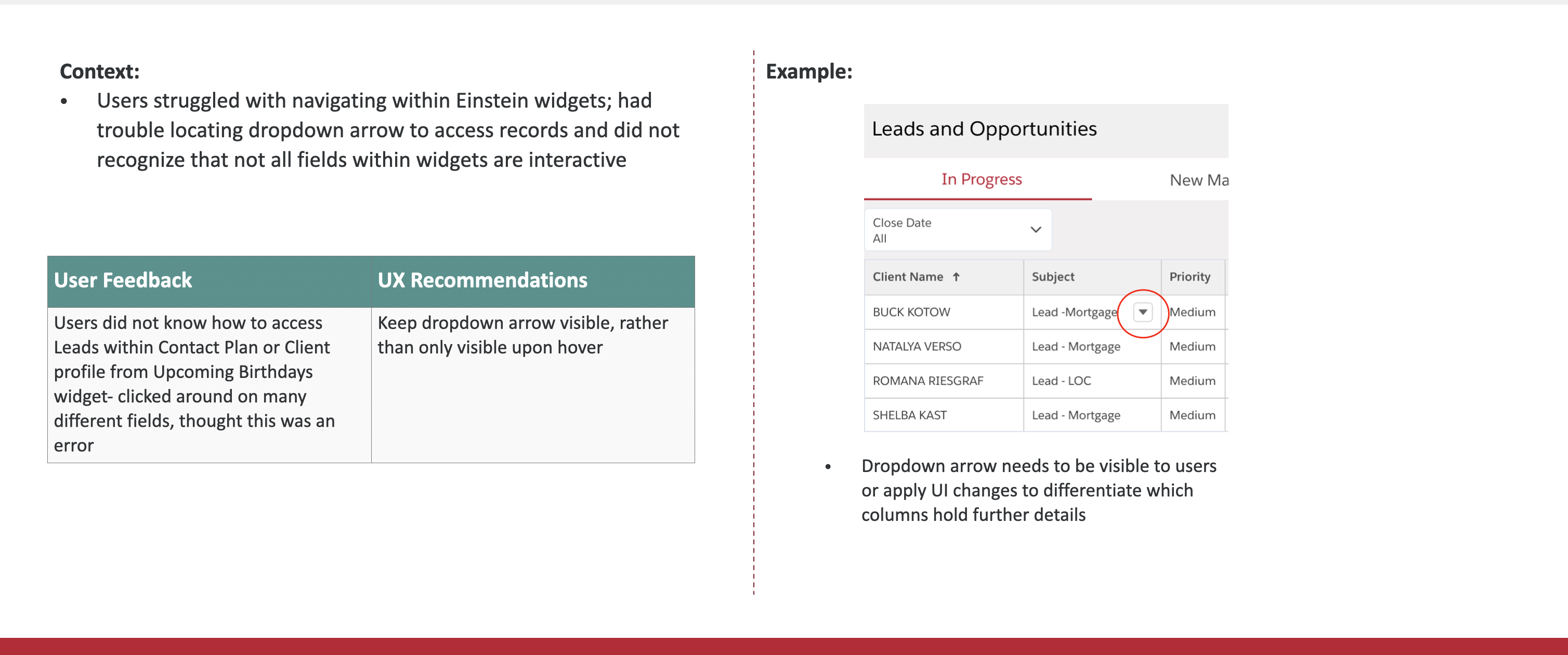 Context:
• Users struggled with navigating within Einstein widgets; had trouble locating dropdown arrow to access records and did not recognize that not all fields within widgets are interactive

| User Feedback | UX Recommendations |
|---|---|
| Users did not know how to access Leads within Contact Plan or Client profile from Upcoming Birthdays widget- clicked around on many different fields, thought this was an error | Keep dropdown arrow visible, rather than only visible upon hover |

Example:

Leads and Opportunities

In Progress New Ma

Close Date
All

| Client Name ↑ | Subject | Priority |
|---|---|---|
| BUCK KOTOW | Lead -Mortgage | Medium |
| NATALYA VERSO | Lead - Mortgage | Medium |
| ROMANA RIESGRAF | Lead - LOC | Medium |
| SHELBA KAST | Lead - Mortgage | Medium |

• Dropdown arrow needs to be visible to users or apply UI changes to differentiate which columns hold further details